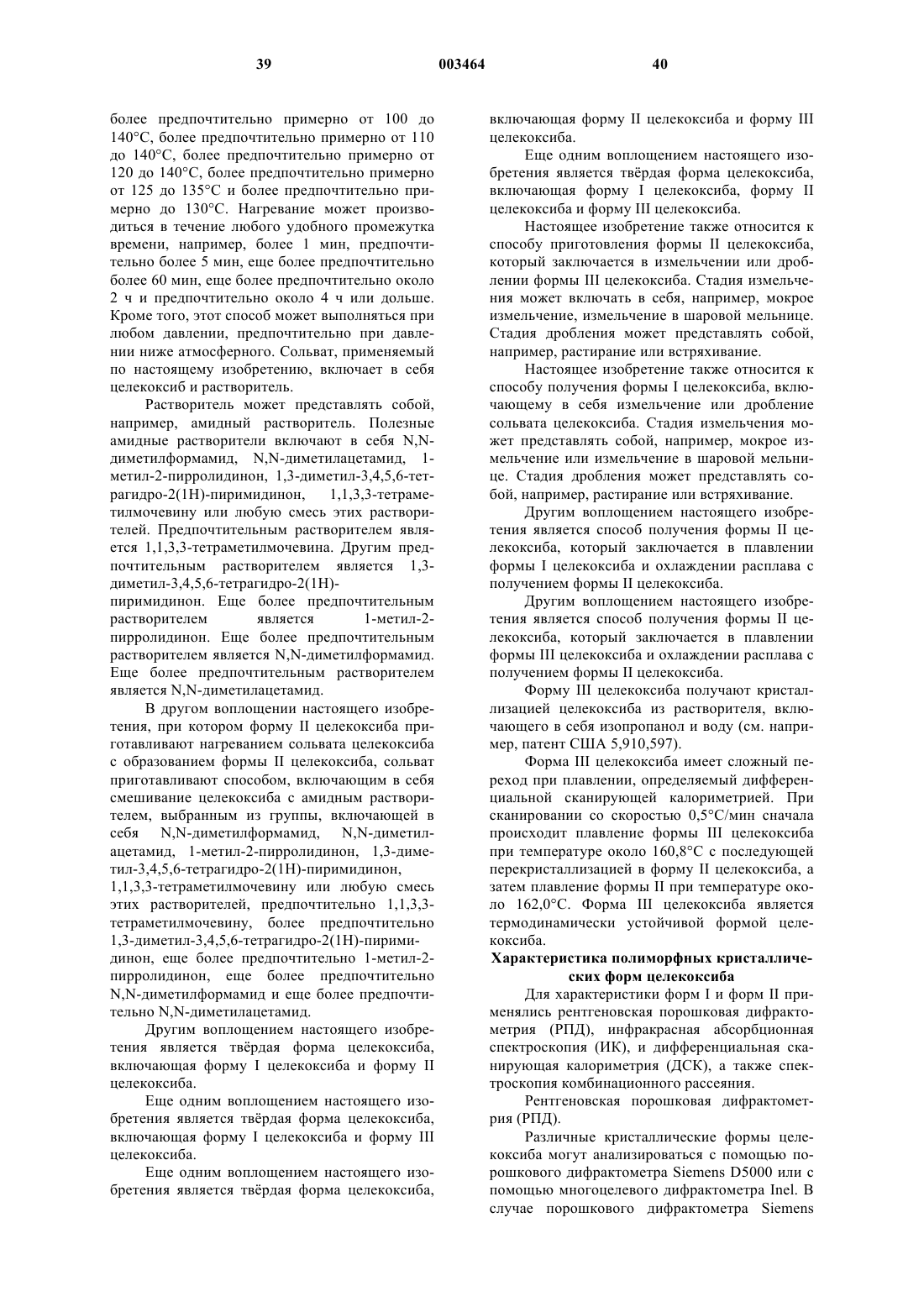 39 003464 40

более предпочтительно примерно от 100 до 140°C, более предпочтительно примерно от 110 до 140°C, более предпочтительно примерно от 120 до 140°C, более предпочтительно примерно от 125 до 135°C и более предпочтительно примерно до 130°C. Нагревание может производиться в течение любого удобного промежутка времени, например, более 1 мин, предпочтительно более 5 мин, еще более предпочтительно более 60 мин, еще более предпочтительно около 2 ч и предпочтительно около 4 ч или дольше. Кроме того, этот способ может выполняться при любом давлении, предпочтительно при давлении ниже атмосферного. Сольват, применяемый по настоящему изобретению, включает в себя целекоксиб и растворитель.

Растворитель может представлять собой, например, амидный растворитель. Полезные амидные растворители включают в себя N,N-диметилформамид, N,N-диметилацетамид, 1-метил-2-пирролидинон, 1,3-диметил-3,4,5,6-тетрагидро-2(1H)-пиримидинон, 1,1,3,3-тетраметилмочевину или любую смесь этих растворителей. Предпочтительным растворителем является 1,1,3,3-тетраметилмочевина. Другим предпочтительным растворителем является 1,3-диметил-3,4,5,6-тетрагидро-2(1H)-пиримидинон. Еще более предпочтительным растворителем является 1-метил-2-пирролидинон. Еще более предпочтительным растворителем является N,N-диметилформамид. Еще более предпочтительным растворителем является N,N-диметилацетамид.

В другом воплощении настоящего изобретения, при котором форму II целекоксиба приготавливают нагреванием сольвата целекоксиба с образованием формы II целекоксиба, сольват приготавливают способом, включающим в себя смешивание целекоксиба с амидным растворителем, выбранным из группы, включающей в себя N,N-диметилформамид, N,N-диметилацетамид, 1-метил-2-пирролидинон, 1,3-диметил-3,4,5,6-тетрагидро-2(1H)-пиримидинон, 1,1,3,3-тетраметилмочевину или любую смесь этих растворителей, предпочтительно 1,1,3,3-тетраметилмочевину, более предпочтительно 1,3-диметил-3,4,5,6-тетрагидро-2(1H)-пиримидинон, еще более предпочтительно 1-метил-2-пирролидинон, еще более предпочтительно N,N-диметилформамид и еще более предпочтительно N,N-диметилацетамид.

Другим воплощением настоящего изобретения является твёрдая форма целекоксиба, включающая форму I целекоксиба и форму II целекоксиба.

Еще одним воплощением настоящего изобретения является твёрдая форма целекоксиба, включающая форму I целекоксиба и форму III целекоксиба.

Еще одним воплощением настоящего изобретения является твёрдая форма целекоксиба, включающая форму II целекоксиба и форму III целекоксиба.

Еще одним воплощением настоящего изобретения является твёрдая форма целекоксиба, включающая форму I целекоксиба, форму II целекоксиба и форму III целекоксиба.

Настоящее изобретение также относится к способу приготовления формы II целекоксиба, который заключается в измельчении или дроблении формы III целекоксиба. Стадия измельчения может включать в себя, например, мокрое измельчение, измельчение в шаровой мельнице. Стадия дробления может представлять собой, например, растирание или встряхивание.

Настоящее изобретение также относится к способу получения формы I целекоксиба, включающему в себя измельчение или дробление сольвата целекоксиба. Стадия измельчения может представлять собой, например, мокрое измельчение или измельчение в шаровой мельнице. Стадия дробления может представлять собой, например, растирание или встряхивание.

Другим воплощением настоящего изобретения является способ получения формы II целекоксиба, который заключается в плавлении формы I целекоксиба и охлаждении расплава с получением формы II целекоксиба.

Другим воплощением настоящего изобретения является способ получения формы II целекоксиба, который заключается в плавлении формы III целекоксиба и охлаждении расплава с получением формы II целекоксиба.

Форму III целекоксиба получают кристаллизацией целекоксиба из растворителя, включающего в себя изопропанол и воду (см. например, патент США 5,910,597).

Форма III целекоксиба имеет сложный переход при плавлении, определяемый дифференциальной сканирующей калориметрией. При сканировании со скоростью 0,5°C/мин сначала происходит плавление формы III целекоксиба при температуре около 160,8°C с последующей перекристаллизацией в форму II целекоксиба, а затем плавление формы II при температуре около 162,0°C. Форма III целекоксиба является термодинамически устойчивой формой целекоксиба.

Характеристика полиморфных кристаллических форм целекоксиба

Для характеристики форм I и форм II применялись рентгеновская порошковая дифрактометрия (РПД), инфракрасная абсорбционная спектроскопия (ИК), и дифференциальная сканирующая калориметрия (ДСК), а также спектроскопия комбинационного рассеяния.

Рентгеновская порошковая дифрактометрия (РПД).

Различные кристаллические формы целекоксиба могут анализироваться с помощью порошкового дифрактометра Siemens D5000 или с помощью многоцелевого дифрактометра Inel. В случае порошкового дифрактометра Siemens